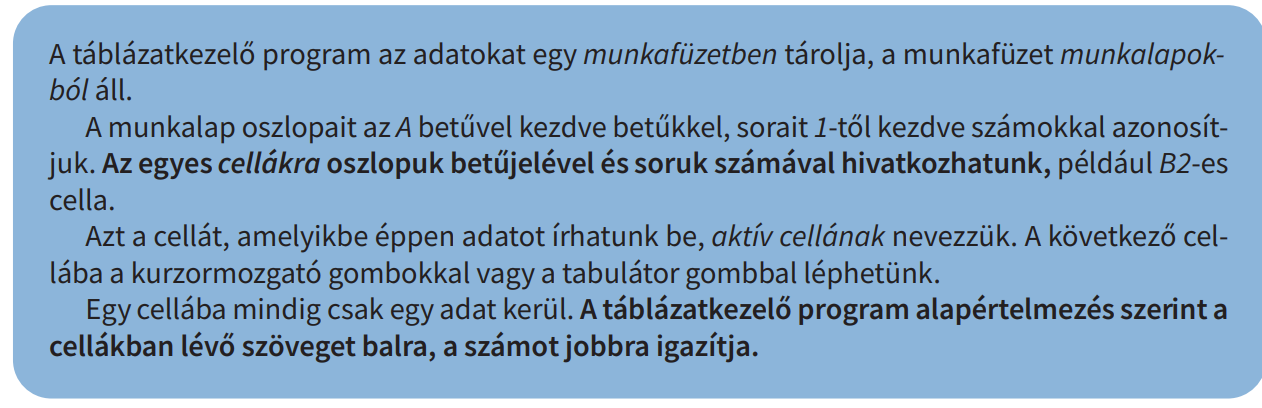 A táblázatkezelő program az adatokat egy munkafüzetben tárolja, a munkafüzet munkalapokból áll.

A munkalap oszlopait az A betűvel kezdve betűkkel, sorait 1-től kezdve számokkal azonosítjuk. Az egyes cellákra oszlopuk betűjelével és soruk számával hivatkozhatunk, például B2-es cella.

Azt a cellát, amelyikbe éppen adatot írhatunk be, aktív cellának nevezzük. A következő cellába a kurzormozgató gombokkal vagy a tabulátor gombbal léphetünk.

Egy cellába mindig csak egy adat kerül. A táblázatkezelő program alapértelmezés szerint a cellákban lévő szöveget balra, a számot jobbra igazítja.